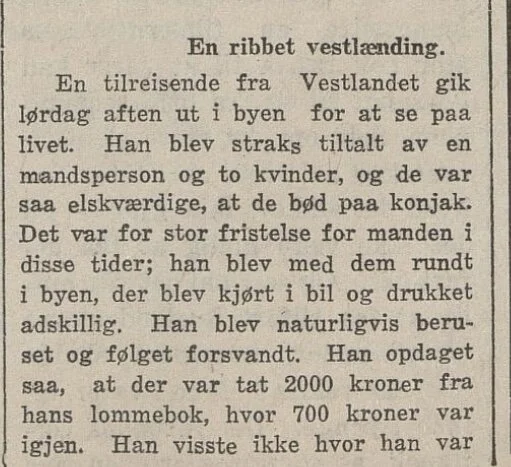 En ribbet vestlænding.

En tilreisende fra Vestlandet gik lørdag aften ut i byen for at se paa livet. Han blev straks tiltalt av en mandsperson og to kvinder, og de var saa elskværdige, at de bød paa konjak. Det var for stor fristelse for manden i disse tider; han blev med dem rundt i byen, der blev kjørt i bil og drukket adskillig. Han blev naturligvis beruset og følget forsvandt. Han opdaget saa, at der var tat 2000 kroner fra hans lommebok, hvor 700 kroner var igjen. Han visste ikke hvor han var